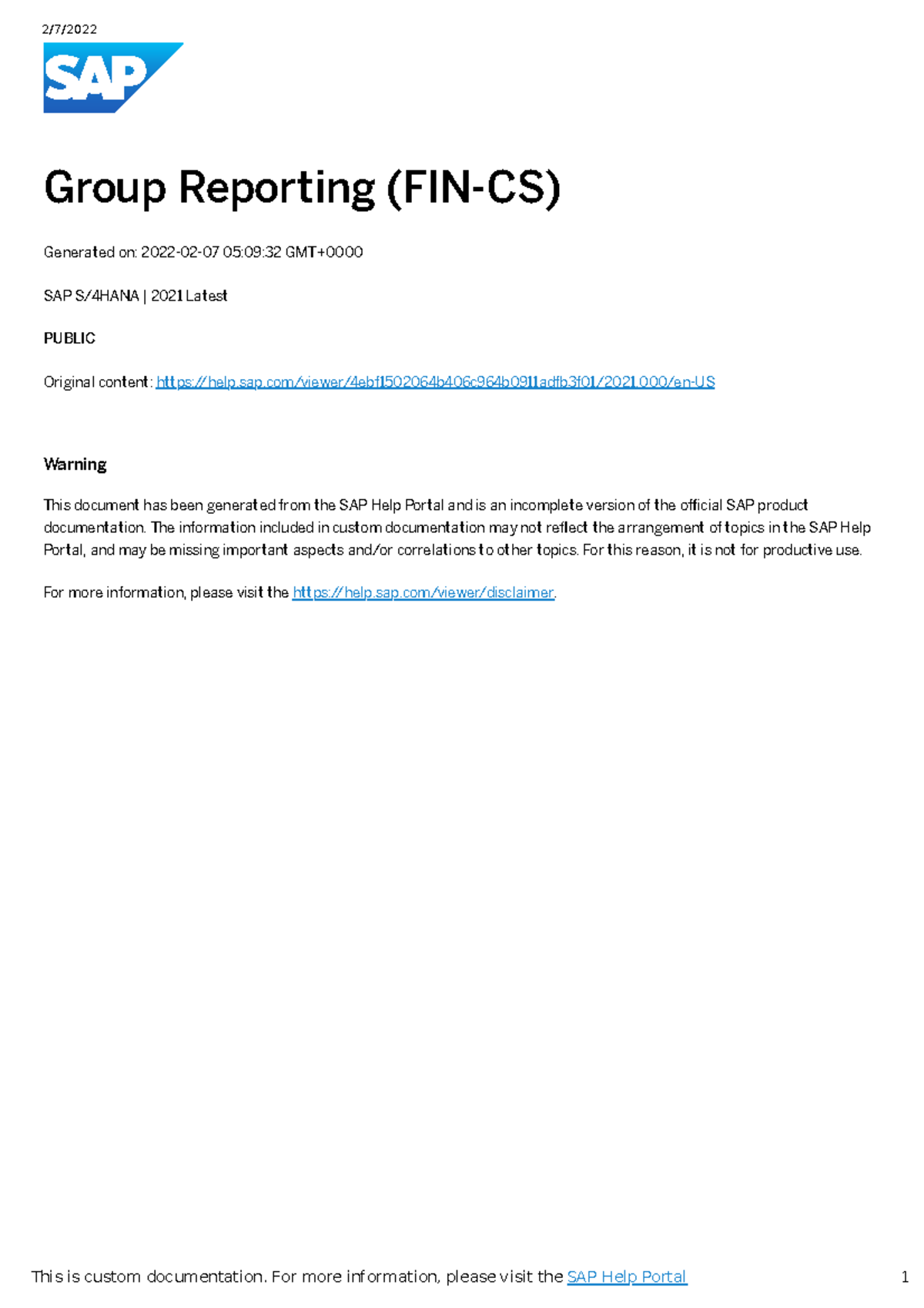 2/7/2022

SAP

Group Reporting (FIN-CS)

Generated on: 2022-02-07 05:09:32 GMT+0000

SAP S/4HANA | 2021 Latest

PUBLIC

Original content: https://help.sap.com/viewer/4ebf1502064b406c964b0911adfb3f01/2021.000/en-US

Warning

This document has been generated from the SAP Help Portal and is an incomplete version of the official SAP product documentation. The information included in custom documentation may not reflect the arrangement of topics in the SAP Help Portal, and may be missing important aspects and/or correlations to other topics. For this reason, it is not for productive use.

For more information, please visit the https://help.sap.com/viewer/disclaimer.

This is custom documentation. For more information, please visit the SAP Help Portal 1